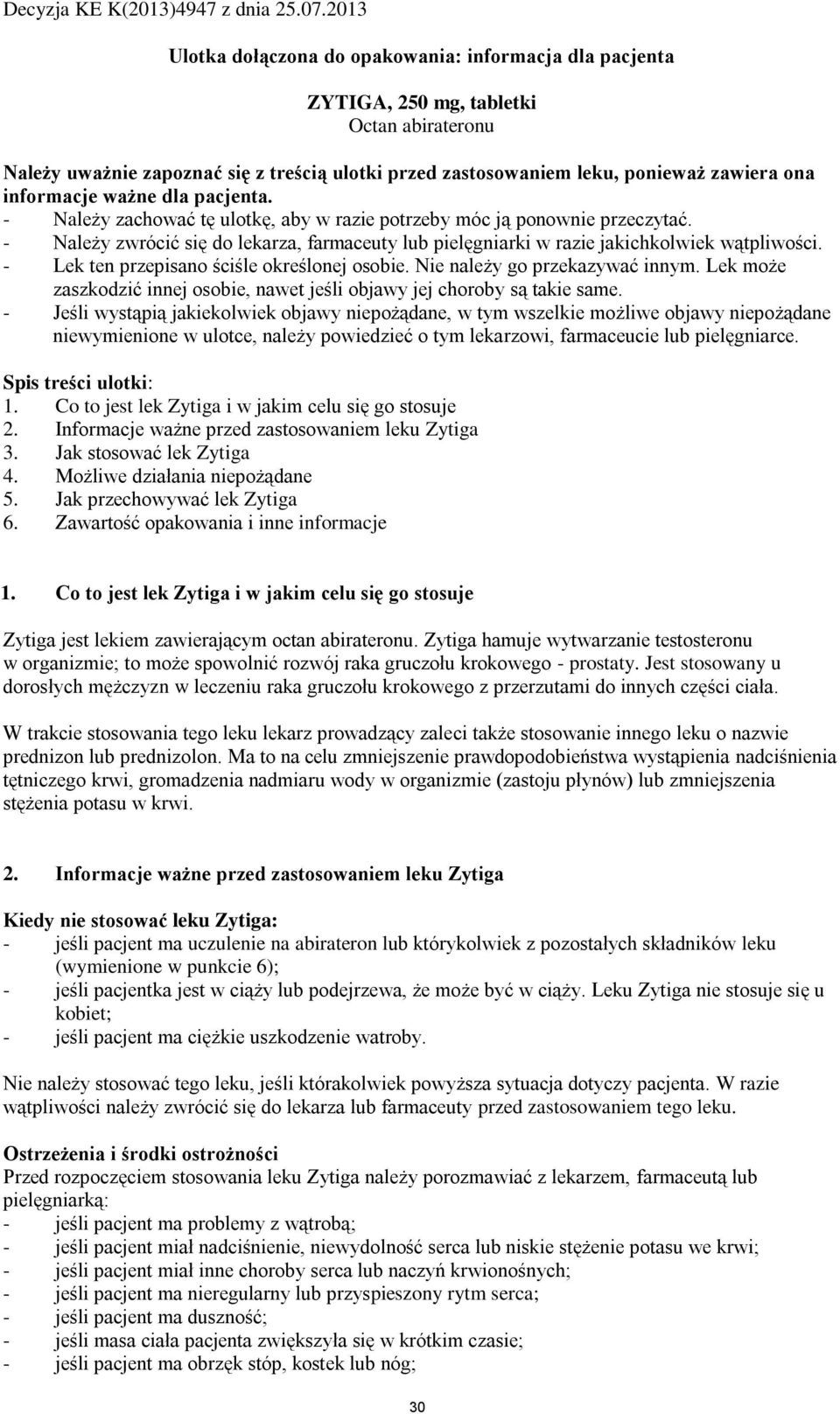 Decyzja KE K(2013)4947 z dnia 25.07.2013

Ulotka dołączona do opakowania: informacja dla pacjenta

ZYTIGA, 250 mg, tabletki
Octan abirateronu

Należy uważnie zapoznać się z treścią ulotki przed zastosowaniem leku, ponieważ zawiera ona informacje ważne dla pacjenta.
- Należy zachować tę ulotkę, aby w razie potrzeby móc ją ponownie przeczytać.
- Należy zwrócić się do lekarza, farmaceuty lub pielęgniarki w razie jakichkolwiek wątpliwości.
- Lek ten przepisano ściśle określonej osobie. Nie należy go przekazywać innym. Lek może zaszkodzić innej osobie, nawet jeśli objawy jej choroby są takie same.
- Jeśli wystąpią jakiekolwiek objawy niepożądane, w tym wszelkie możliwe objawy niepożądane niewymienione w ulotce, należy powiedzieć o tym lekarzowi, farmaceucie lub pielęgniarce.

Spis treści ulotki:
1. Co to jest lek Zytiga i w jakim celu się go stosuje
2. Informacje ważne przed zastosowaniem leku Zytiga
3. Jak stosować lek Zytiga
4. Możliwe działania niepożądane
5. Jak przechowywać lek Zytiga
6. Zawartość opakowania i inne informacje

1. Co to jest lek Zytiga i w jakim celu się go stosuje

Zytiga jest lekiem zawierającym octan abirateronu. Zytiga hamuje wytwarzanie testosteronu w organizmie; to może spowolnić rozwój raka gruczołu krokowego - prostaty. Jest stosowany u dorosłych mężczyzn w leczeniu raka gruczołu krokowego z przerzutami do innych części ciała.

W trakcie stosowania tego leku lekarz prowadzący zaleci także stosowanie innego leku o nazwie prednizon lub prednizolon. Ma to na celu zmniejszenie prawdopodobieństwa wystąpienia nadciśnienia tętniczego krwi, gromadzenia nadmiaru wody w organizmie (zastoju płynów) lub zmniejszenia stężenia potasu w krwi.

2. Informacje ważne przed zastosowaniem leku Zytiga

Kiedy nie stosować leku Zytiga:
- jeśli pacjent ma uczulenie na abirateron lub którykolwiek z pozostałych składników leku (wymienione w punkcie 6);
- jeśli pacjentka jest w ciąży lub podejrzewa, że może być w ciąży. Leku Zytiga nie stosuje się u kobiet;
- jeśli pacjent ma ciężkie uszkodzenie watroby.

Nie należy stosować tego leku, jeśli którakolwiek powyższa sytuacja dotyczy pacjenta. W razie wątpliwości należy zwrócić się do lekarza lub farmaceuty przed zastosowaniem tego leku.

Ostrzeżenia i środki ostrożności
Przed rozpoczęciem stosowania leku Zytiga należy porozmawiać z lekarzem, farmaceutą lub pielęgniarką:
- jeśli pacjent ma problemy z wątrobą;
- jeśli pacjent miał nadciśnienie, niewydolność serca lub niskie stężenie potasu we krwi;
- jeśli pacjent miał inne choroby serca lub naczyń krwionośnych;
- jeśli pacjent ma nieregularny lub przyspieszony rytm serca;
- jeśli pacjent ma duszność;
- jeśli masa ciała pacjenta zwiększyła się w krótkim czasie;
- jeśli pacjent ma obrzęk stóp, kostek lub nóg;

30